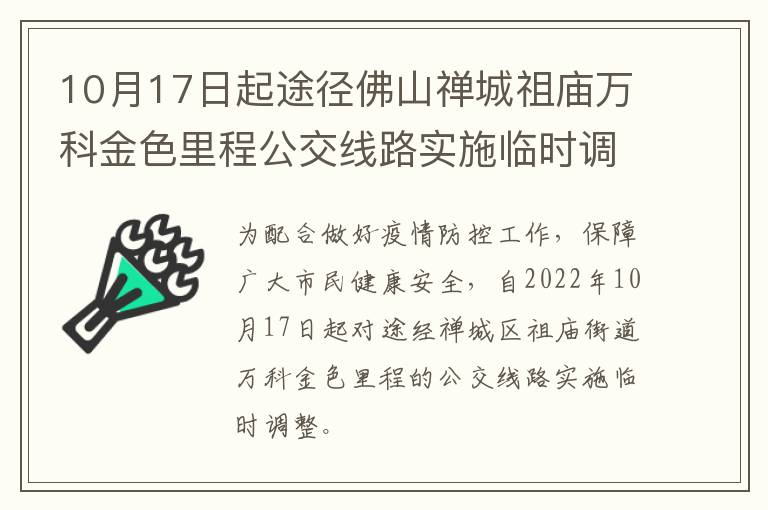 10月17日起途径佛山禅城祖庙万科金色里程公交线路实施临时调

为配合做好疫情防控工作，保障广大市民健康安全，自2022年10月17日起对途经禅城区祖庙街道万科金色里程的公交线路实施临时调整。